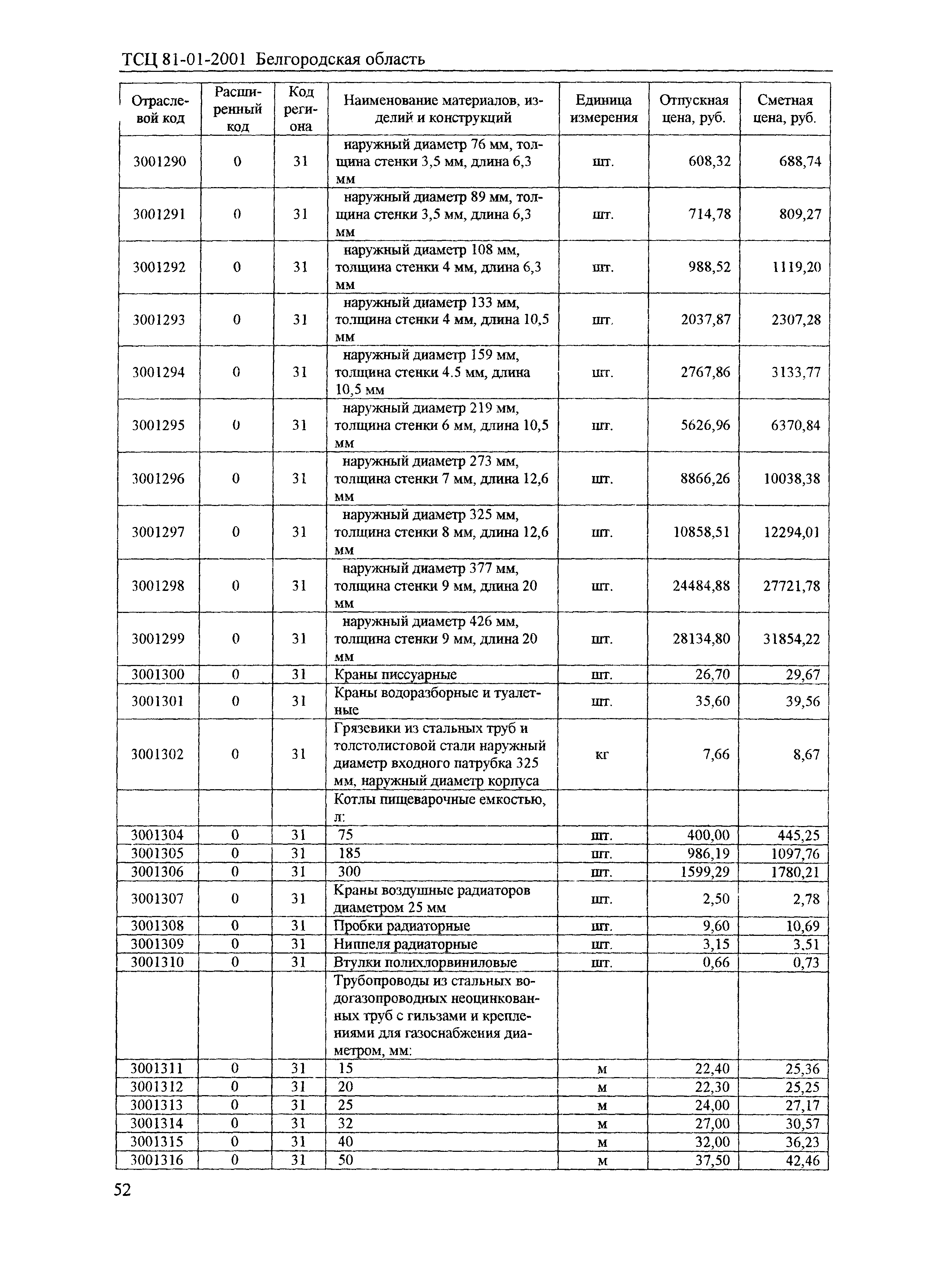 ТСЦ 81-01-2001 Белгородская область

| Отраслевой код | Расширенный код | Код региона | Наименование материалов, изделий и конструкций | Единица измерения | Отпускная цена, руб. | Сметная цена, руб. |
|---|---|---|---|---|---|---|
| 3001290 | 0 | 31 | наружный диаметр 76 мм, толщина стенки 3,5 мм, длина 6,3 мм | шт. | 608,32 | 688,74 |
| 3001291 | 0 | 31 | наружный диаметр 89 мм, толщина стенки 3,5 мм, длина 6,3 мм | шт. | 714,78 | 809,27 |
| 3001292 | 0 | 31 | наружный диаметр 108 мм, толщина стенки 4 мм, длина 6,3 мм | шт. | 988,52 | 1119,20 |
| 3001293 | 0 | 31 | наружный диаметр 133 мм, толщина стенки 4 мм, длина 10,5 мм | шт. | 2037,87 | 2307,28 |
| 3001294 | 0 | 31 | наружный диаметр 159 мм, толщина стенки 4.5 мм, длина 10,5 мм | шт. | 2767,86 | 3133,77 |
| 3001295 | 0 | 31 | наружный диаметр 219 мм, толщина стенки 6 мм, длина 10,5 мм | шт. | 5626,96 | 6370,84 |
| 3001296 | 0 | 31 | наружный диаметр 273 мм, толщина стенки 7 мм, длина 12,6 мм | шт. | 8866,26 | 10038,38 |
| 3001297 | 0 | 31 | наружный диаметр 325 мм, толщина стенки 8 мм, длина 12,6 мм | шт. | 10858,51 | 12294,01 |
| 3001298 | 0 | 31 | наружный диаметр 377 мм, толщина стенки 9 мм, длина 20 мм | шт. | 24484,88 | 27721,78 |
| 3001299 | 0 | 31 | наружный диаметр 426 мм, толщина стенки 9 мм, длина 20 мм | шт. | 28134,80 | 31854,22 |
| 3001300 | 0 | 31 | Краны писсуарные | шт. | 26,70 | 29,67 |
| 3001301 | 0 | 31 | Краны водоразборные и туалетные | шт. | 35,60 | 39,56 |
| 3001302 | 0 | 31 | Грязевики из стальных труб и толстолистовой стали наружный диаметр входного патрубка 325 мм, наружный диаметр корпуса | кг | 7,66 | 8,67 |
| | | | Котлы пищеварочные емкостью, л: | | | |
| 3001304 | 0 | 31 | 75 | шт. | 400,00 | 445,25 |
| 3001305 | 0 | 31 | 185 | шт. | 986,19 | 1097,76 |
| 3001306 | 0 | 31 | 300 | шт. | 1599,29 | 1780,21 |
| 3001307 | 0 | 31 | Краны воздушные радиаторов диаметром 25 мм | шт. | 2,50 | 2,78 |
| 3001308 | 0 | 31 | Пробки радиаторные | шт. | 9,60 | 10,69 |
| 3001309 | 0 | 31 | Ниппеля радиаторные | шт. | 3,15 | 3,51 |
| 3001310 | 0 | 31 | Втулки полихлорвиниловые | шт. | 0,66 | 0,73 |
| | | | Трубопроводы из стальных водогазопроводных неоцинкованных труб с гильзами и креплениями для газоснабжения диаметром, мм: | | | |
| 3001311 | 0 | 31 | 15 | м | 22,40 | 25,36 |
| 3001312 | 0 | 31 | 20 | м | 22,30 | 25,25 |
| 3001313 | 0 | 31 | 25 | м | 24,00 | 27,17 |
| 3001314 | 0 | 31 | 32 | м | 27,00 | 30,57 |
| 3001315 | 0 | 31 | 40 | м | 32,00 | 36,23 |
| 3001316 | 0 | 31 | 50 | м | 37,50 | 42,46 |

52